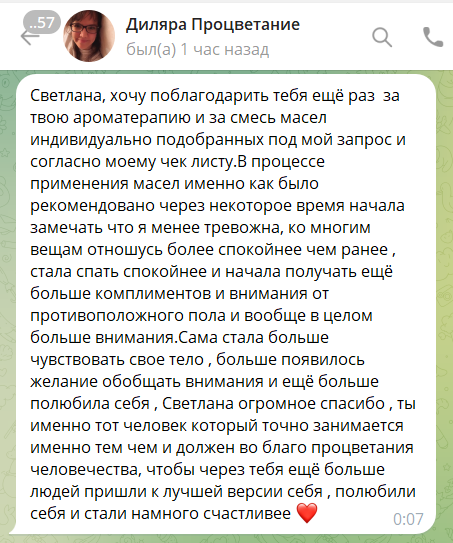 ..57

Диляра Процветание
был(а) 1 час назад

Светлана, хочу поблагодарить тебя ещё раз за твою ароматерапию и за смесь масел индивидуально подобранных под мой запрос и согласно моему чек листу.В процессе применения масел именно как было рекомендовано через некоторое время начала замечать что я менее тревожна, ко многим вещам отношусь более спокойнее чем ранее , стала спать спокойнее и начала получать ещё больше комплиментов и внимания от противоположного пола и вообще в целом больше внимания.Сама стала больше чувствовать свое тело , больше появилось желание обобщать внимания и ещё больше полюбила себя , Светлана огромное спасибо , ты именно тот человек который точно занимается именно тем чем и должен во благо процветания человечества, чтобы через тебя ещё больше людей пришли к лучшей версии себя , полюбили себя и стали намного счастливее ❤️ 0:07